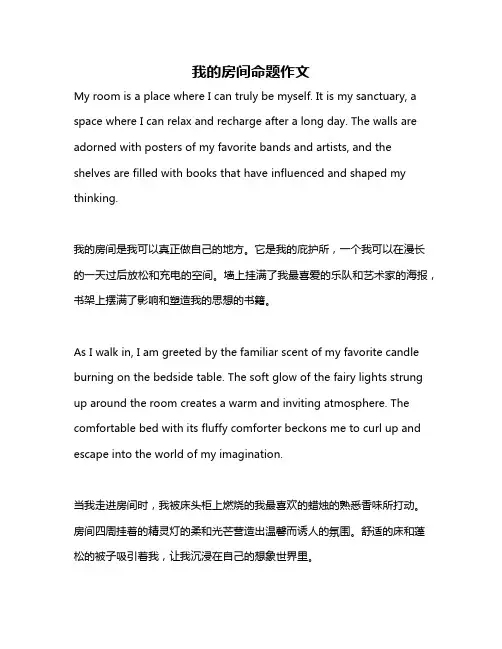 我的房间命题作文

My room is a place where I can truly be myself. It is my sanctuary, a space where I can relax and recharge after a long day. The walls are adorned with posters of my favorite bands and artists, and the shelves are filled with books that have influenced and shaped my thinking.

我的房间是我可以真正做自己的地方。它是我的庇护所，一个我可以在漫长的一天过后放松和充电的空间。墙上挂满了我最喜爱的乐队和艺术家的海报，书架上摆满了影响和塑造我的思想的书籍。

As I walk in, I am greeted by the familiar scent of my favorite candle burning on the bedside table. The soft glow of the fairy lights strung up around the room creates a warm and inviting atmosphere. The comfortable bed with its fluffy comforter beckons me to curl up and escape into the world of my imagination.

当我走进房间时，我被床头柜上燃烧的我最喜欢的蜡烛的熟悉香味所打动。房间四周挂着的精灵灯的柔和光芒营造出温馨而诱人的氛围。舒适的床和蓬松的被子吸引着我，让我沉浸在自己的想象世界里。